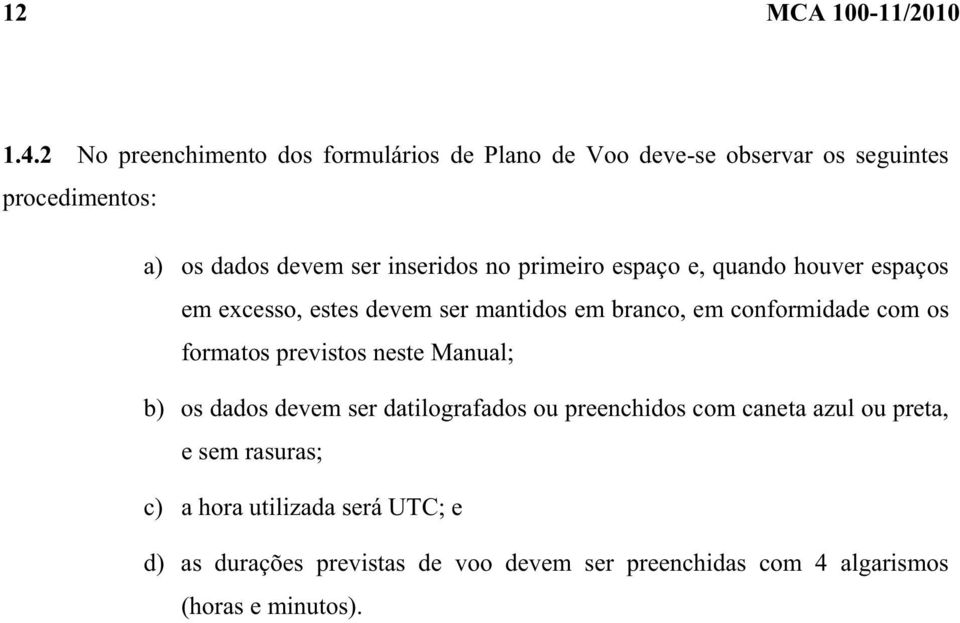 12 MCA 100-11/2010

1.4.2 No preenchimento dos formulários de Plano de Voo deve-se observar os seguintes procedimentos:

a) os dados devem ser inseridos no primeiro espaço e, quando houver espaços em excesso, estes devem ser mantidos em branco, em conformidade com os formatos previstos neste Manual;

b) os dados devem ser datilografados ou preenchidos com caneta azul ou preta, e sem rasuras;

c) a hora utilizada será UTC; e

d) as durações previstas de voo devem ser preenchidas com 4 algarismos (horas e minutos).